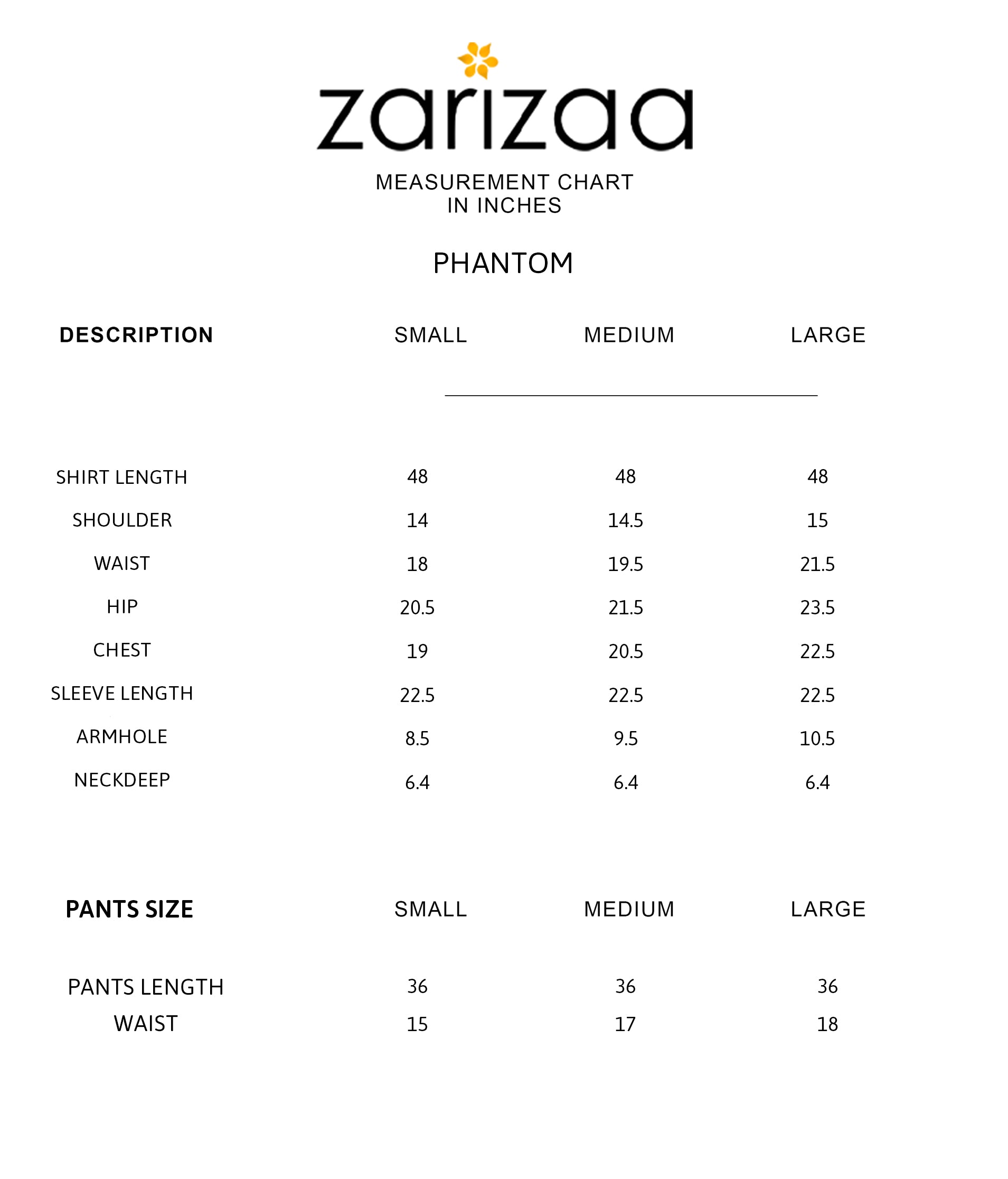 zarizaa

MEASUREMENT CHART
IN INCHES

PHANTOM

| DESCRIPTION | SMALL | MEDIUM | LARGE |
|---|---|---|---|
| SHIRT LENGTH | 48 | 48 | 48 |
| SHOULDER | 14 | 14.5 | 15 |
| WAIST | 18 | 19.5 | 21.5 |
| HIP | 20.5 | 21.5 | 23.5 |
| CHEST | 19 | 20.5 | 22.5 |
| SLEEVE LENGTH | 22.5 | 22.5 | 22.5 |
| ARMHOLE | 8.5 | 9.5 | 10.5 |
| NECKDEEP | 6.4 | 6.4 | 6.4 |

| PANTS SIZE | SMALL | MEDIUM | LARGE |
|---|---|---|---|
| PANTS LENGTH | 36 | 36 | 36 |
| WAIST | 15 | 17 | 18 |